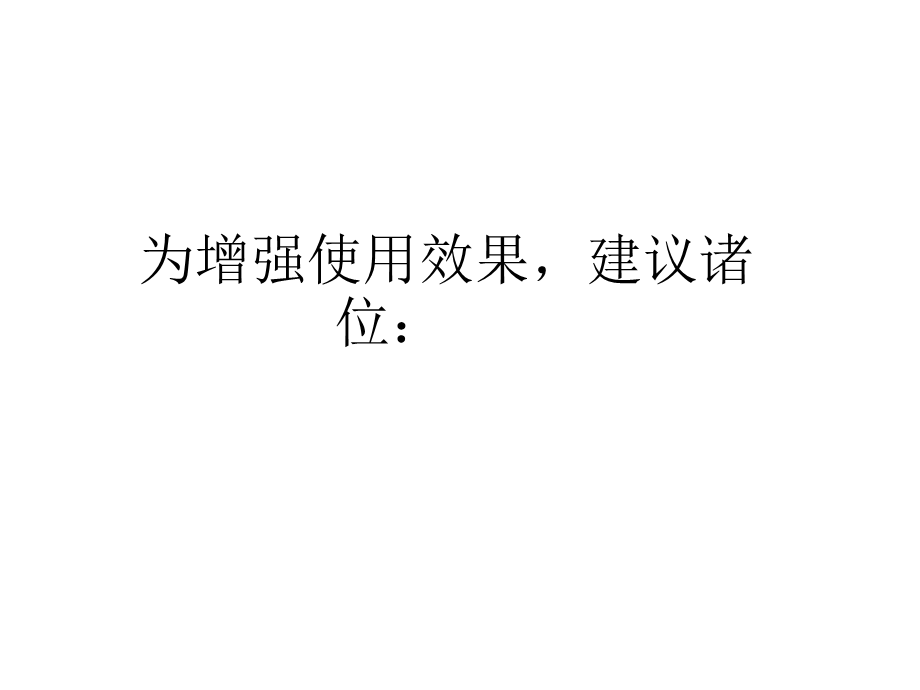 为增强使用效果，建议诸位：